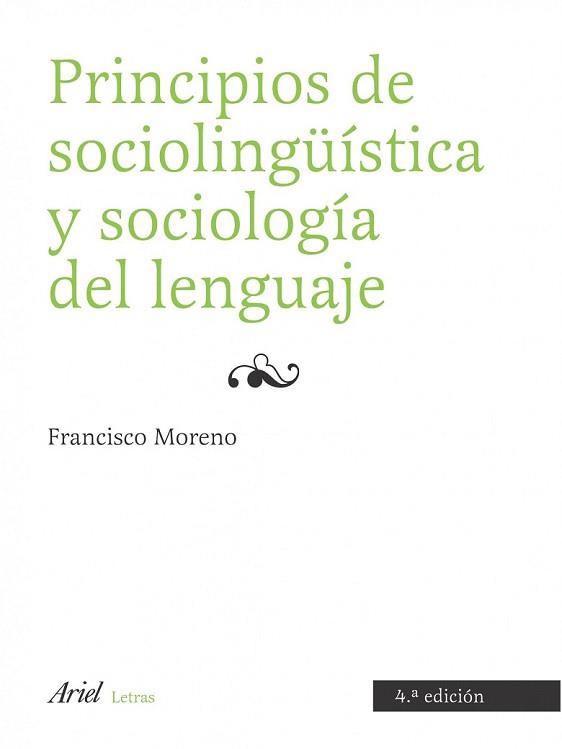 Principios de sociolingüística y sociología del lenguaje

Francisco Moreno

Ariel Letras

4.ª edición